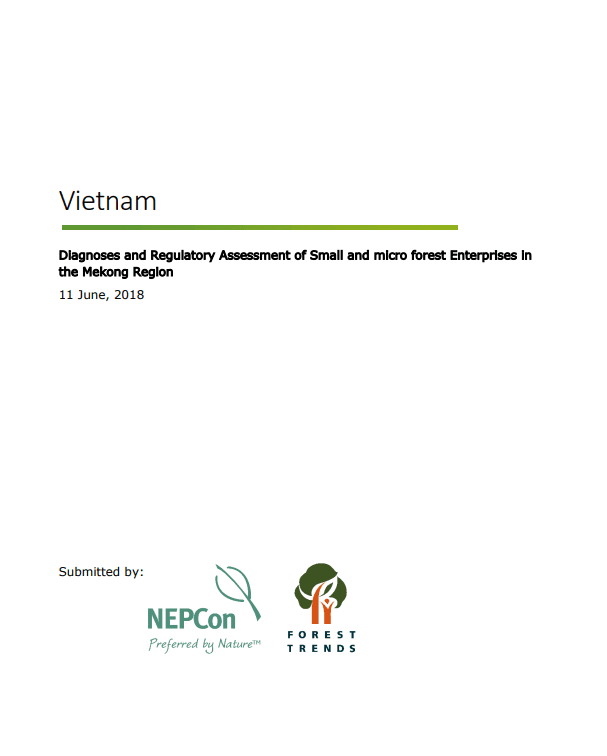 Vietnam

Diagnoses and Regulatory Assessment of Small and micro forest Enterprises in the Mekong Region

11 June, 2018

Submitted by:

NEPCon
Preferred by Nature™

FOREST
TRENDS